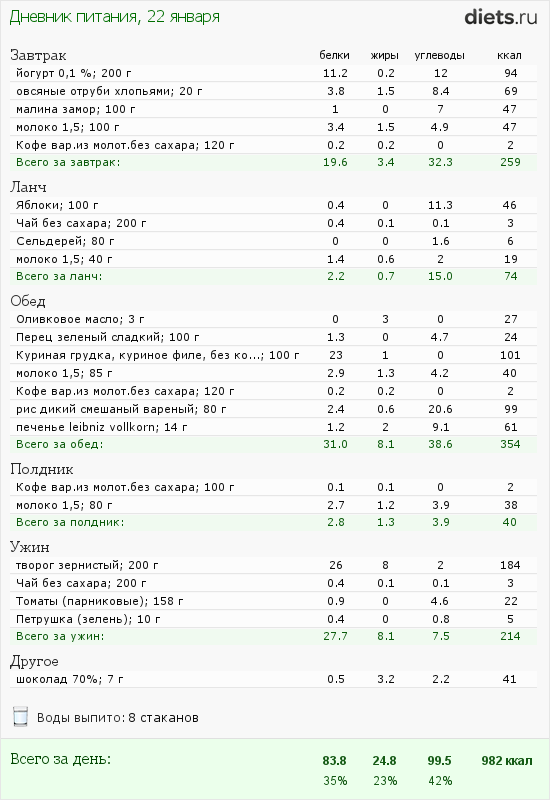 Дневник питания, 22 января

diets.ru

| Завтрак | белки | жиры | углеводы | ккал |
|---|---|---|---|---|
| йогурт 0,1 %; 200 г | 11.2 | 0.2 | 12 | 94 |
| овсяные отруби хлопьями; 20 г | 3.8 | 1.5 | 8.4 | 69 |
| малина замор; 100 г | 1 | 0 | 7 | 47 |
| молоко 1,5; 100 г | 3.4 | 1.5 | 4.9 | 47 |
| Кофе вар.из молот.без сахара; 120 г | 0.2 | 0.2 | 0 | 2 |
| Всего за завтрак: | 19.6 | 3.4 | 32.3 | 259 |

| Ланч | | | | |
|---|---|---|---|---|
| Яблоки; 100 г | 0.4 | 0 | 11.3 | 46 |
| Чай без сахара; 200 г | 0.4 | 0.1 | 0.1 | 3 |
| Сельдерей; 80 г | 0 | 0 | 1.6 | 6 |
| молоко 1,5; 40 г | 1.4 | 0.6 | 2 | 19 |
| Всего за ланч: | 2.2 | 0.7 | 15.0 | 74 |

| Обед | | | | |
|---|---|---|---|---|
| Оливковое масло; 3 г | 0 | 3 | 0 | 27 |
| Перец зеленый сладкий; 100 г | 1.3 | 0 | 4.7 | 24 |
| Куриная грудка, куриное филе, без ко...; 100 г | 23 | 1 | 0 | 101 |
| молоко 1,5; 85 г | 2.9 | 1.3 | 4.2 | 40 |
| Кофе вар.из молот.без сахара; 120 г | 0.2 | 0.2 | 0 | 2 |
| рис дикий смешаный вареный; 80 г | 2.4 | 0.6 | 20.6 | 99 |
| печенье leibniz vollkorn; 14 г | 1.2 | 2 | 9.1 | 61 |
| Всего за обед: | 31.0 | 8.1 | 38.6 | 354 |

| Полдник | | | | |
|---|---|---|---|---|
| Кофе вар.из молот.без сахара; 100 г | 0.1 | 0.1 | 0 | 2 |
| молоко 1,5; 80 г | 2.7 | 1.2 | 3.9 | 38 |
| Всего за полдник: | 2.8 | 1.3 | 3.9 | 40 |

| Ужин | | | | |
|---|---|---|---|---|
| творог зернистый; 200 г | 26 | 8 | 2 | 184 |
| Чай без сахара; 200 г | 0.4 | 0.1 | 0.1 | 3 |
| Томаты (парниковые); 158 г | 0.9 | 0 | 4.6 | 22 |
| Петрушка (зелень); 10 г | 0.4 | 0 | 0.8 | 5 |
| Всего за ужин: | 27.7 | 8.1 | 7.5 | 214 |

| Другое | | | | |
|---|---|---|---|---|
| шоколад 70%; 7 г | 0.5 | 3.2 | 2.2 | 41 |

Воды выпито: 8 стаканов

| Всего за день: | 83.8 | 24.8 | 99.5 | 982 ккал |
|---|---|---|---|---|
| | 35% | 23% | 42% | |